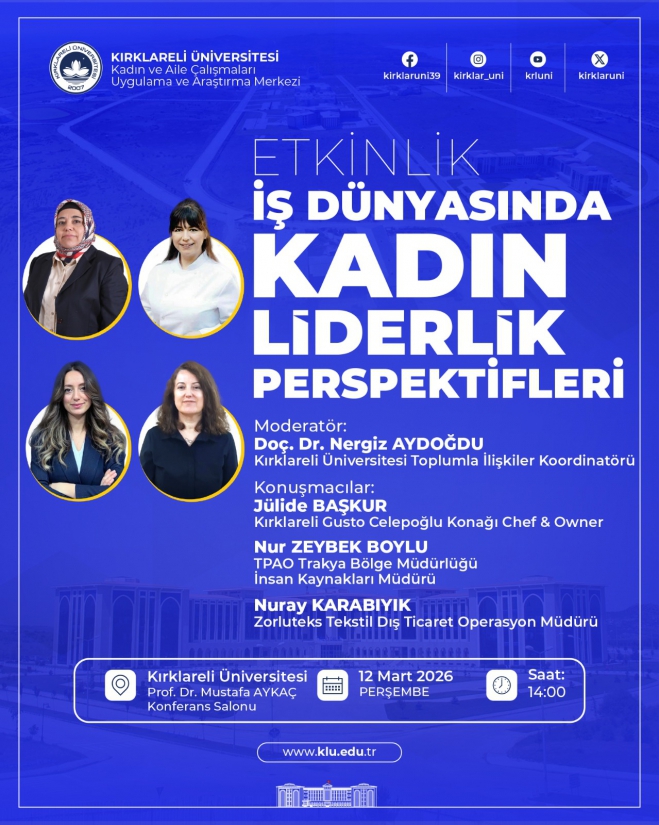 KIRKLARELİ ÜNİVERSİTESİ
Kadın ve Aile Çalışmaları
Uygulama ve Araştırma Merkezi

kirklaruni39
kirklar_uni
krluni
kirklaruni

ETKİNLİK
İŞ DÜNYASINDA
KADIN
LİDERLİK
PERSPEKTİFLERİ

Moderatör:
Doç. Dr. Nergiz AYDOĞDU
Kırklareli Üniversitesi Toplumla İlişkiler Koordinatörü

Konuşmacılar:
Jülide BAŞKUR
Kırklareli Gusto Celepoğlu Konağı Chef & Owner

Nur ZEYBEK BOYLU
TPAO Trakya Bölge Müdürlüğü
İnsan Kaynakları Müdürü

Nuray KARABIYIK
Zorluteks Tekstil Dış Ticaret Operasyon Müdürü

Kırklareli Üniversitesi
Prof. Dr. Mustafa AYKAÇ
Konferans Salonu

12 Mart 2026
PERŞEMBE

Saat:
14:00

www.klu.edu.tr